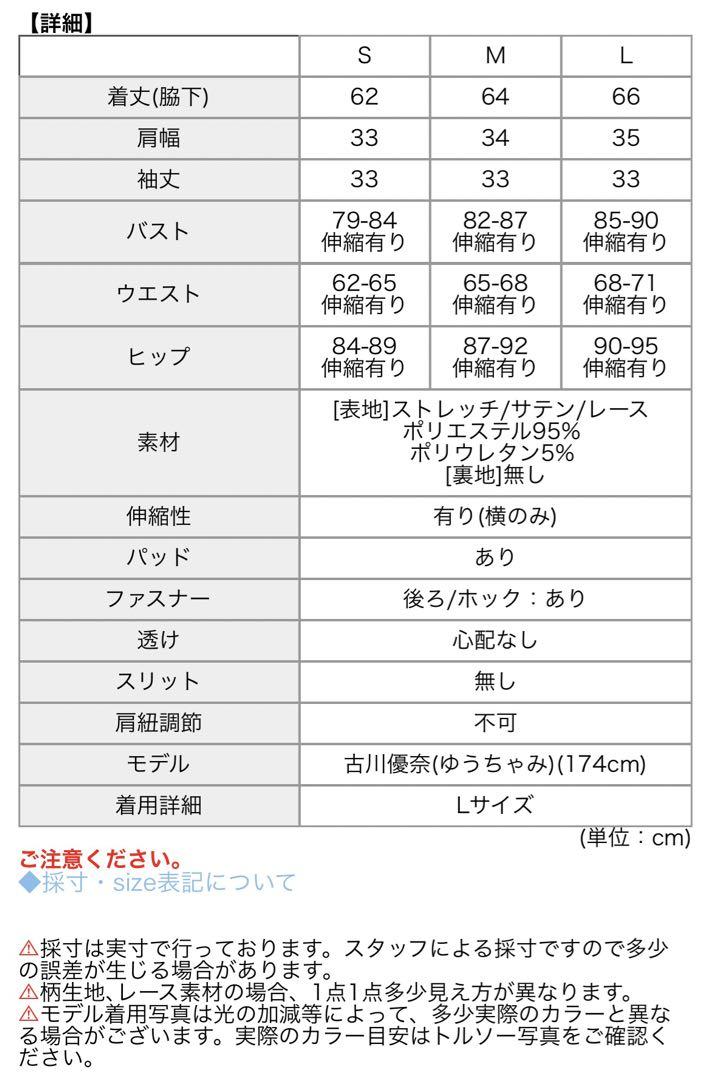 【詳細】

|  | S | M | L |
|---|---|---|---|
| 着丈(脇下) | 62 | 64 | 66 |
| 肩幅 | 33 | 34 | 35 |
| 袖丈 | 33 | 33 | 33 |
| バスト | 79-84 伸縮有り | 82-87 伸縮有り | 85-90 伸縮有り |
| ウエスト | 62-65 伸縮有り | 65-68 伸縮有り | 68-71 伸縮有り |
| ヒップ | 84-89 伸縮有り | 87-92 伸縮有り | 90-95 伸縮有り |
| 素材 | [表地]ストレッチ/サテン/レース ポリエステル95% ポリウレタン5% [裏地]無し | | |
| 伸縮性 | 有り(横のみ) | | |
| パッド | あり | | |
| ファスナー | 後ろ/ホック：あり | | |
| 透け | 心配なし | | |
| スリット | 無し | | |
| 肩紐調節 | 不可 | | |
| モデル | 古川優奈(ゆうちゃみ)(174cm) | | |
| 着用詳細 | Lサイズ | | |

(単位：cm)

ご注意ください。
◆採寸・size表記について

⚠採寸は実寸で行っております。スタッフによる採寸ですので多少の誤差が生じる場合があります。
⚠柄生地、レース素材の場合、1点1点多少見え方が異なります。
⚠モデル着用写真は光の加減等によって、多少実際のカラーと異なる場合がございます。実際のカラー目安はトルソー写真をご確認ください。